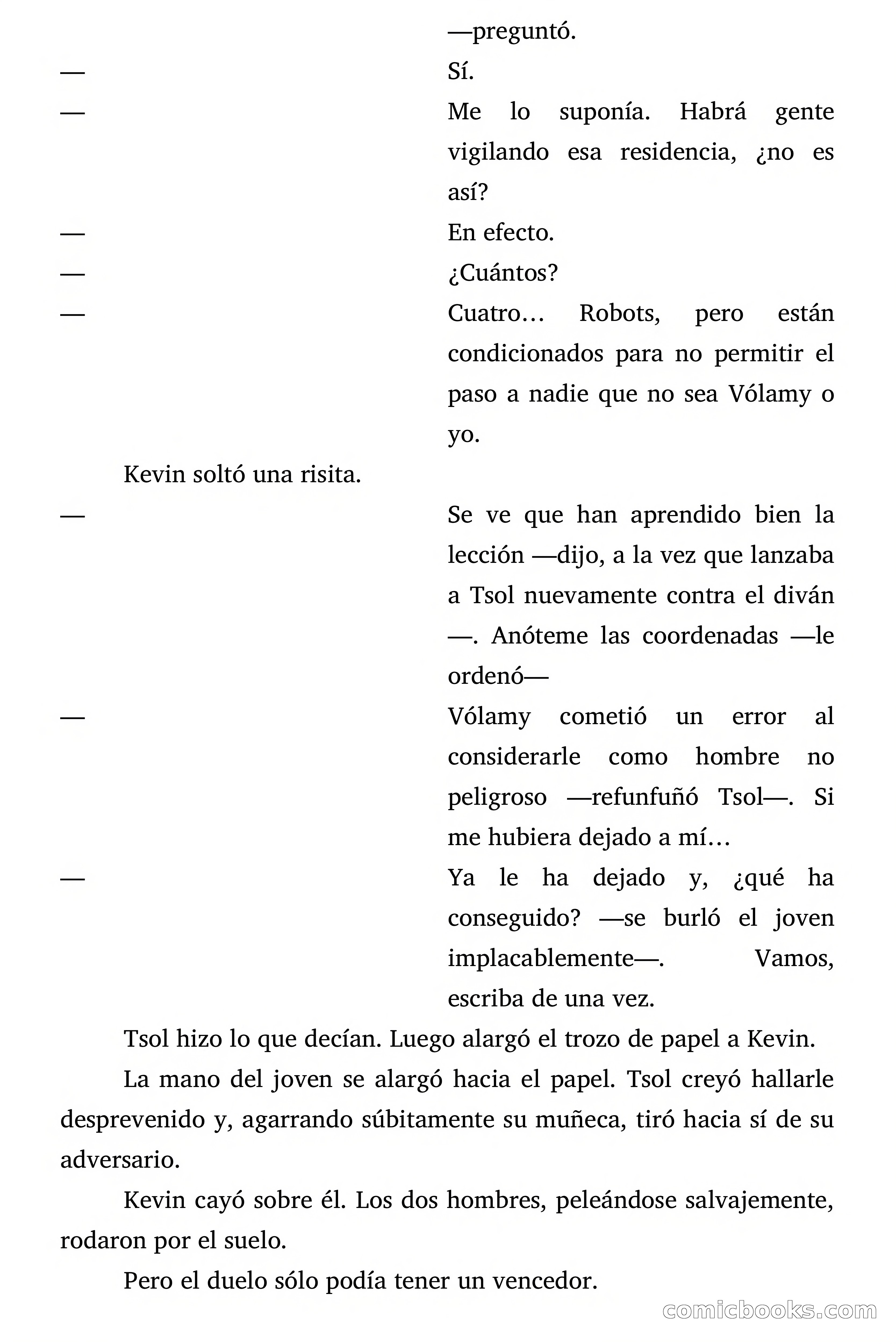 —preguntó.

— Sí.

— Me lo suponía. Habrá gente vigilando esa residencia, ¿no es así?

— En efecto.

— ¿Cuántos?

— Cuatro… Robots, pero están condicionados para no permitir el paso a nadie que no sea Vólamy o yo.

Kevin soltó una risita.

— Se ve que han aprendido bien la lección —dijo, a la vez que lanzaba a Tsol nuevamente contra el diván —. Anóteme las coordenadas —le ordenó—

— Vólamy cometió un error al considerarle como hombre no peligroso —refunfuñó Tsol—. Si me hubiera dejado a mí…

— Ya le ha dejado y, ¿qué ha conseguido? —se burló el joven implacablemente—. Vamos, escriba de una vez.

Tsol hizo lo que decían. Luego alargó el trozo de papel a Kevin.

La mano del joven se alargó hacia el papel. Tsol creyó hallarle desprevenido y, agarrando súbitamente su muñeca, tiró hacia sí de su adversario.

Kevin cayó sobre él. Los dos hombres, peleándose salvajemente, rodaron por el suelo.

Pero el duelo sólo podía tener un vencedor.

comicbooks.com